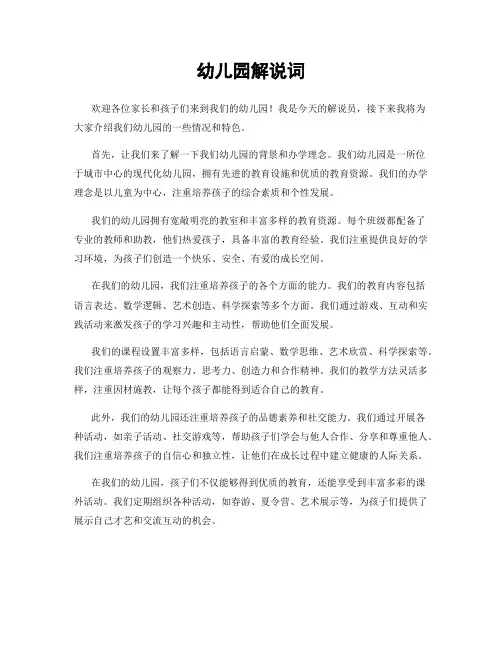 幼儿园解说词

欢迎各位家长和孩子们来到我们的幼儿园！我是今天的解说员，接下来我将为大家介绍我们幼儿园的一些情况和特色。

首先，让我们来了解一下我们幼儿园的背景和办学理念。我们幼儿园是一所位于城市中心的现代化幼儿园，拥有先进的教育设施和优质的教育资源。我们的办学理念是以儿童为中心，注重培养孩子的综合素质和个性发展。

我们的幼儿园拥有宽敞明亮的教室和丰富多样的教育资源。每个班级都配备了专业的教师和助教，他们热爱孩子，具备丰富的教育经验。我们注重提供良好的学习环境，为孩子们创造一个快乐、安全、有爱的成长空间。

在我们的幼儿园，我们注重培养孩子的各个方面的能力。我们的教育内容包括语言表达、数学逻辑、艺术创造、科学探索等多个方面。我们通过游戏、互动和实践活动来激发孩子的学习兴趣和主动性，帮助他们全面发展。

我们的课程设置丰富多样，包括语言启蒙、数学思维、艺术欣赏、科学探索等。我们注重培养孩子的观察力、思考力、创造力和合作精神。我们的教学方法灵活多样，注重因材施教，让每个孩子都能得到适合自己的教育。

此外，我们的幼儿园还注重培养孩子的品德素养和社交能力。我们通过开展各种活动，如亲子活动、社交游戏等，帮助孩子们学会与他人合作、分享和尊重他人。我们注重培养孩子的自信心和独立性，让他们在成长过程中建立健康的人际关系。

在我们的幼儿园，孩子们不仅能够得到优质的教育，还能享受到丰富多彩的课外活动。我们定期组织各种活动，如春游、夏令营、艺术展示等，为孩子们提供了展示自己才艺和交流互动的机会。